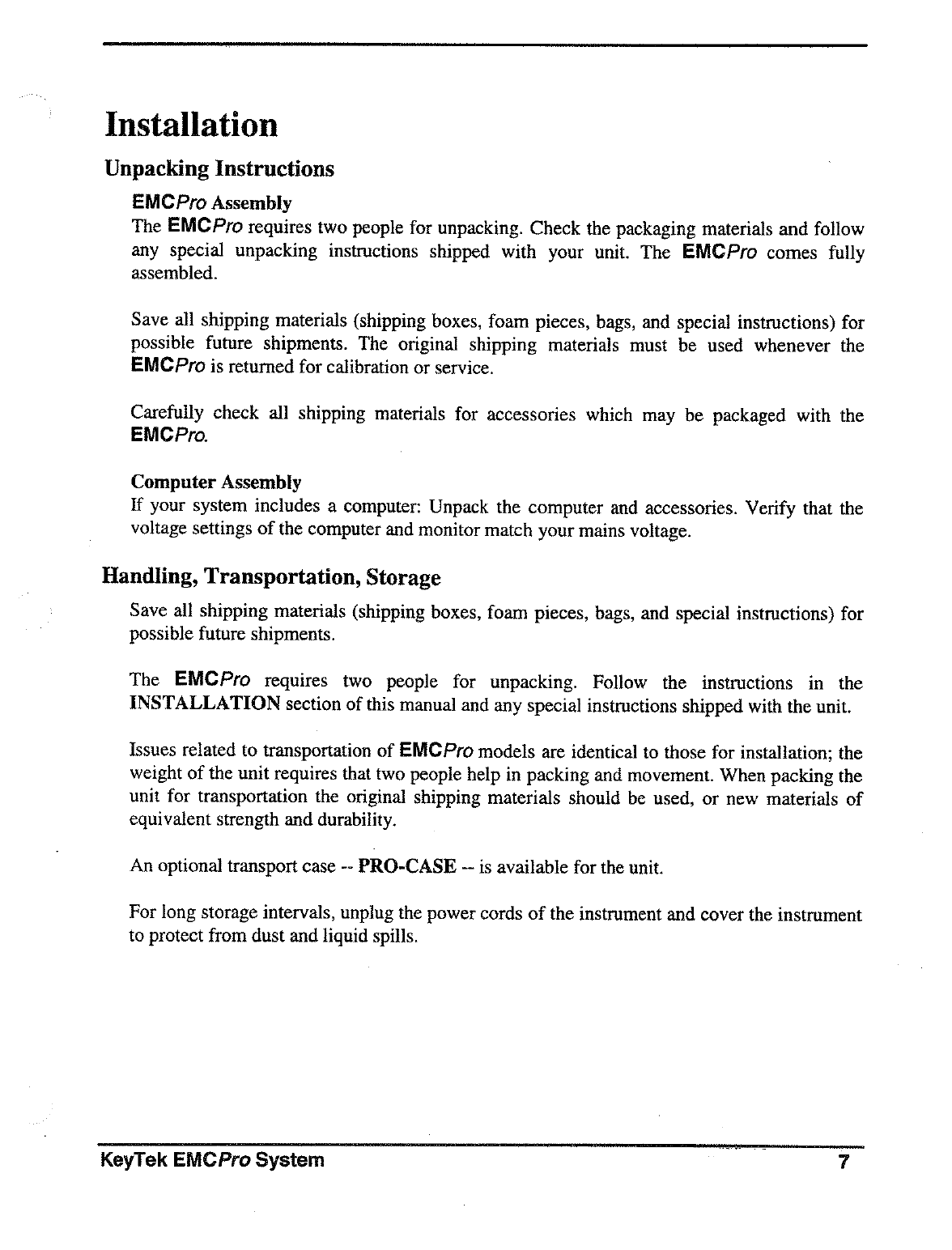 Installation

Unpacking Instructions

EMCPro Assembly

The EMCPro requires two people for unpacking. Check the packaging materials and follow any special unpacking instructions shipped with your unit. The EMCPro comes fully assembled.

Save all shipping materials (shipping boxes, foam pieces, bags, and special instructions) for possible future shipments. The original shipping materials must be used whenever the EMCPro is returned for calibration or service.

Carefully check all shipping materials for accessories which may be packaged with the EMCPro.

Computer Assembly

If your system includes a computer: Unpack the computer and accessories. Verify that the voltage settings of the computer and monitor match your mains voltage.

Handling, Transportation, Storage

Save all shipping materials (shipping boxes, foam pieces, bags, and special instructions) for possible future shipments.

The EMCPro requires two people for unpacking. Follow the instructions in the INSTALLATION section of this manual and any special instructions shipped with the unit.

Issues related to transportation of EMCPro models are identical to those for installation; the weight of the unit requires that two people help in packing and movement. When packing the unit for transportation the original shipping materials should be used, or new materials of equivalent strength and durability.

An optional transport case -- PRO-CASE -- is available for the unit.

For long storage intervals, unplug the power cords of the instrument and cover the instrument to protect from dust and liquid spills.

KeyTek EMCPro System 7